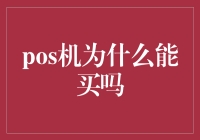 pos机为什么能买吗